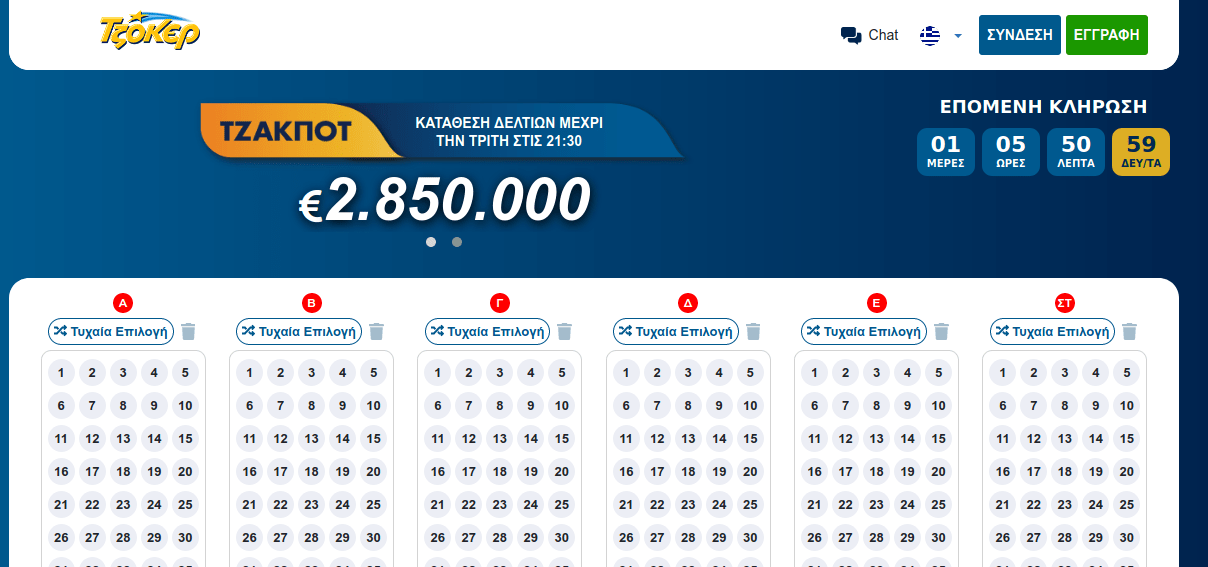 Τζόκερ

Chat

ΣΥΝΔΕΣΗ ΕΓΓΡΑΦΗ

ΤΖΑΚΠΟΤ

ΚΑΤΑΘΕΣΗ ΔΕΛΤΙΩΝ ΜΕΧΡΙ ΤΗΝ ΤΡΙΤΗ ΣΤΙΣ 21:30

€2.850.000

ΕΠΟΜΕΝΗ ΚΛΗΡΩΣΗ

01 ΜΕΡΕΣ
05 ΩΡΕΣ
50 ΛΕΠΤΑ
59 ΔΕΥ/ΤΑ

Α
Τυχαία Επιλογή
| 1 | 2 | 3 | 4 | 5 |
|---|---|---|---|---|
| 6 | 7 | 8 | 9 | 10 |
| 11 | 12 | 13 | 14 | 15 |
| 16 | 17 | 18 | 19 | 20 |
| 21 | 22 | 23 | 24 | 25 |
| 26 | 27 | 28 | 29 | 30 |

Β
Τυχαία Επιλογή
| 1 | 2 | 3 | 4 | 5 |
|---|---|---|---|---|
| 6 | 7 | 8 | 9 | 10 |
| 11 | 12 | 13 | 14 | 15 |
| 16 | 17 | 18 | 19 | 20 |
| 21 | 22 | 23 | 24 | 25 |
| 26 | 27 | 28 | 29 | 30 |

Γ
Τυχαία Επιλογή
| 1 | 2 | 3 | 4 | 5 |
|---|---|---|---|---|
| 6 | 7 | 8 | 9 | 10 |
| 11 | 12 | 13 | 14 | 15 |
| 16 | 17 | 18 | 19 | 20 |
| 21 | 22 | 23 | 24 | 25 |
| 26 | 27 | 28 | 29 | 30 |

Δ
Τυχαία Επιλογή
| 1 | 2 | 3 | 4 | 5 |
|---|---|---|---|---|
| 6 | 7 | 8 | 9 | 10 |
| 11 | 12 | 13 | 14 | 15 |
| 16 | 17 | 18 | 19 | 20 |
| 21 | 22 | 23 | 24 | 25 |
| 26 | 27 | 28 | 29 | 30 |

Ε
Τυχαία Επιλογή
| 1 | 2 | 3 | 4 | 5 |
|---|---|---|---|---|
| 6 | 7 | 8 | 9 | 10 |
| 11 | 12 | 13 | 14 | 15 |
| 16 | 17 | 18 | 19 | 20 |
| 21 | 22 | 23 | 24 | 25 |
| 26 | 27 | 28 | 29 | 30 |

ΣΤ
Τυχαία Επιλογή
| 1 | 2 | 3 | 4 | 5 |
|---|---|---|---|---|
| 6 | 7 | 8 | 9 | 10 |
| 11 | 12 | 13 | 14 | 15 |
| 16 | 17 | 18 | 19 | 20 |
| 21 | 22 | 23 | 24 | 25 |
| 26 | 27 | 28 | 29 | 30 |